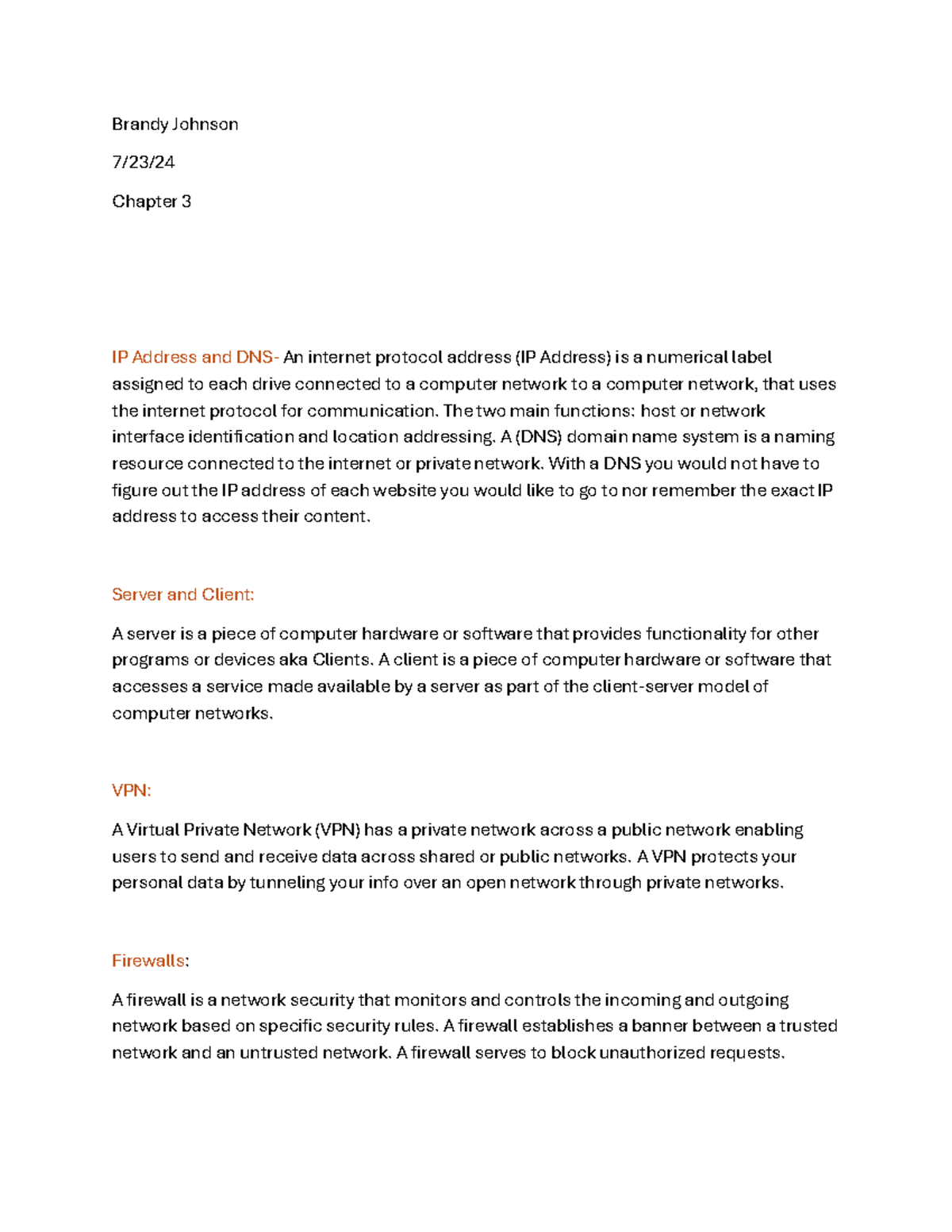 Brandy Johnson

7/23/24

Chapter 3

IP Address and DNS- An internet protocol address (IP Address) is a numerical label assigned to each drive connected to a computer network to a computer network, that uses the internet protocol for communication. The two main functions: host or network interface identification and location addressing. A (DNS) domain name system is a naming resource connected to the internet or private network. With a DNS you would not have to figure out the IP address of each website you would like to go to nor remember the exact IP address to access their content.

Server and Client:

A server is a piece of computer hardware or software that provides functionality for other programs or devices aka Clients. A client is a piece of computer hardware or software that accesses a service made available by a server as part of the client-server model of computer networks.

VPN:

A Virtual Private Network (VPN) has a private network across a public network enabling users to send and receive data across shared or public networks. A VPN protects your personal data by tunneling your info over an open network through private networks.

Firewalls:

A firewall is a network security that monitors and controls the incoming and outgoing network based on specific security rules. A firewall establishes a banner between a trusted network and an untrusted network. A firewall serves to block unauthorized requests.